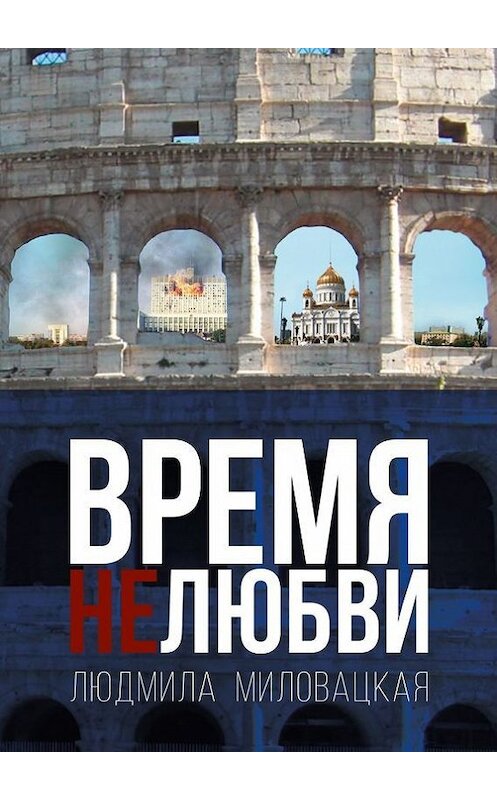 ВРЕМЯ
НЕЛЮБВИ
ЛЮДМИЛА МИЛОВАЦКАЯ